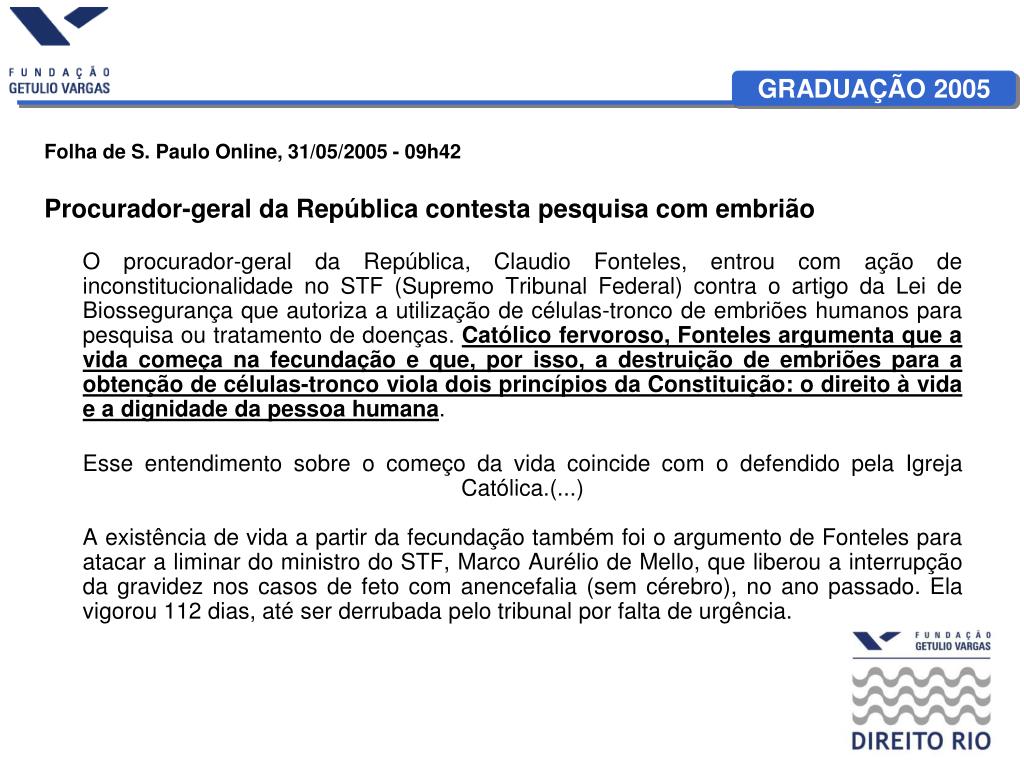 FUNDAÇÃO
GETULIO VARGAS

GRADUAÇÃO 2005

Folha de S. Paulo Online, 31/05/2005 - 09h42

Procurador-geral da República contesta pesquisa com embrião

O procurador-geral da República, Claudio Fonteles, entrou com ação de inconstitucionalidade no STF (Supremo Tribunal Federal) contra o artigo da Lei de Biossegurança que autoriza a utilização de células-tronco de embriões humanos para pesquisa ou tratamento de doenças. Católico fervoroso, Fonteles argumenta que a vida começa na fecundação e que, por isso, a destruição de embriões para a obtenção de células-tronco viola dois princípios da Constituição: o direito à vida e a dignidade da pessoa humana.

Esse entendimento sobre o começo da vida coincide com o defendido pela Igreja Católica.(...)

A existência de vida a partir da fecundação também foi o argumento de Fonteles para atacar a liminar do ministro do STF, Marco Aurélio de Mello, que liberou a interrupção da gravidez nos casos de feto com anencefalia (sem cérebro), no ano passado. Ela vigorou 112 dias, até ser derrubada pelo tribunal por falta de urgência.

FUNDAÇÃO
GETULIO VARGAS

DIREITO RIO